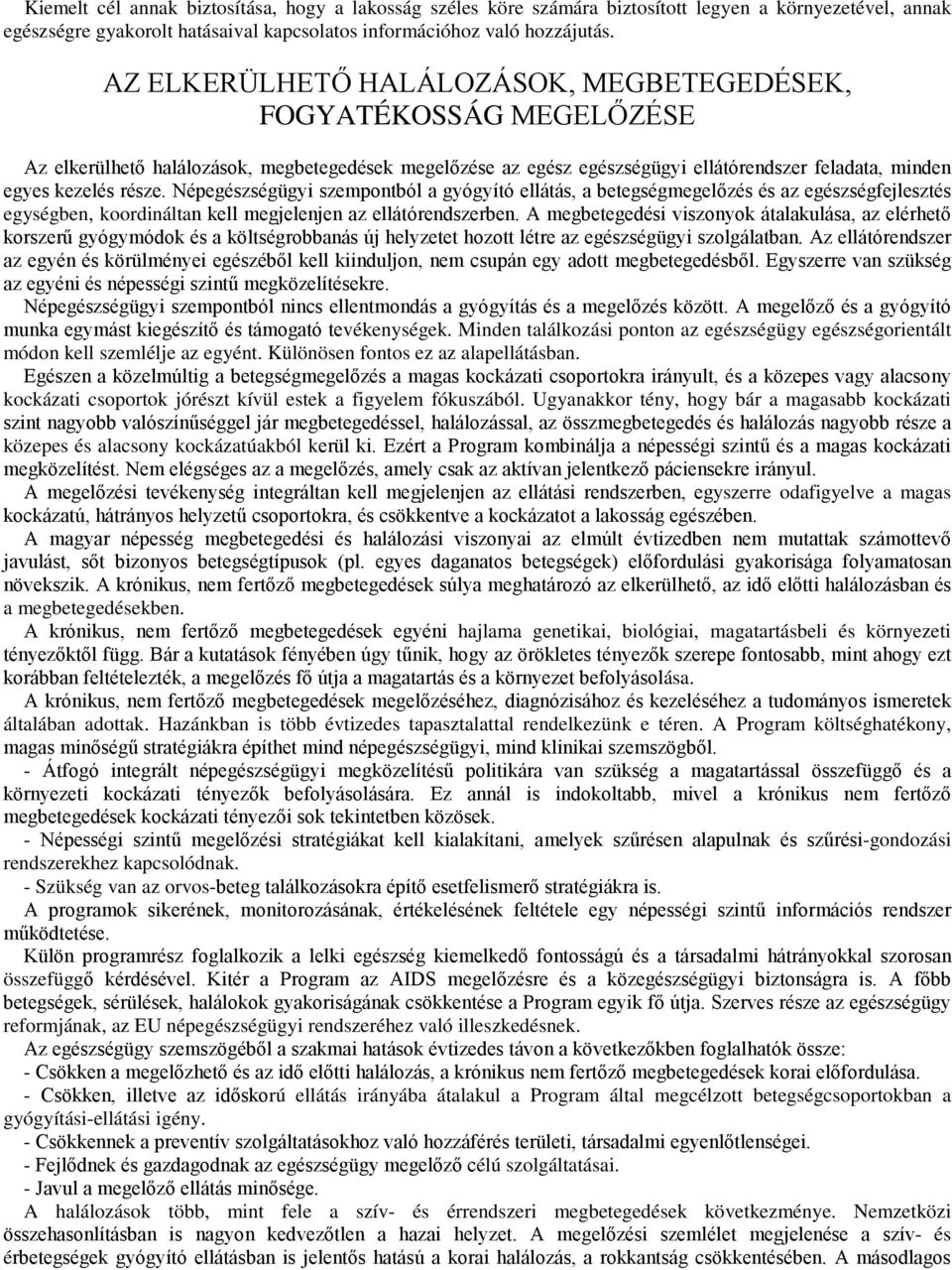 Kiemelt cél annak biztosítása, hogy a lakosság széles köre számára biztosított legyen a környezetével, annak egészségre gyakorolt hatásaival kapcsolatos információhoz való hozzájutás.

AZ ELKERÜLHETŐ HALÁLOZÁSOK, MEGBETEGEDÉSEK, FOGYATÉKOSSÁG MEGELŐZÉSE

Az elkerülhető halálozások, megbetegedések megelőzése az egész egészségügyi ellátórendszer feladata, minden egyes kezelés része. Népegészségügyi szempontból a gyógyító ellátás, a betegségmegelőzés és az egészségfejlesztés egységben, koordináltan kell megjelenjen az ellátórendszerben. A megbetegedési viszonyok átalakulása, az elérhető korszerű gyógymódok és a költségrobbanás új helyzetet hozott létre az egészségügyi szolgálatban. Az ellátórendszer az egyén és körülményei egészéből kell kiinduljon, nem csupán egy adott megbetegedésből. Egyszerre van szükség az egyéni és népességi szintű megközelítésekre.

Népegészségügyi szempontból nincs ellentmondás a gyógyítás és a megelőzés között. A megelőző és a gyógyító munka egymást kiegészítő és támogató tevékenységek. Minden találkozási ponton az egészségügy egészségorientált módon kell szemlélje az egyént. Különösen fontos ez az alapellátásban.

Egészen a közelmúltig a betegségmegelőzés a magas kockázati csoportokra irányult, és a közepes vagy alacsony kockázati csoportok jórészt kívül estek a figyelem fókuszából. Ugyanakkor tény, hogy bár a magasabb kockázati szint nagyobb valószínűséggel jár megbetegedéssel, halálozással, az összmegbetegedés és halálozás nagyobb része a közepes és alacsony kockázatúakból kerül ki. Ezért a Program kombinálja a népességi szintű és a magas kockázati megközelítést. Nem elégséges az a megelőzés, amely csak az aktívan jelentkező páciensekre irányul.

A megelőzési tevékenység integráltan kell megjelenjen az ellátási rendszerben, egyszerre odafigyelve a magas kockázatú, hátrányos helyzetű csoportokra, és csökkentve a kockázatot a lakosság egészében.

A magyar népesség megbetegedési és halálozási viszonyai az elmúlt évtizedben nem mutattak számottevő javulást, sőt bizonyos betegségtípusok (pl. egyes daganatos betegségek) előfordulási gyakorisága folyamatosan növekszik. A krónikus, nem fertőző megbetegedések súlya meghatározó az elkerülhető, az idő előtti halálozásban és a megbetegedésekben.

A krónikus, nem fertőző megbetegedések egyéni hajlama genetikai, biológiai, magatartásbeli és környezeti tényezőktől függ. Bár a kutatások fényében úgy tűnik, hogy az örökletes tényezők szerepe fontosabb, mint ahogy ezt korábban feltételezték, a megelőzés fő útja a magatartás és a környezet befolyásolása.

A krónikus, nem fertőző megbetegedések megelőzéséhez, diagnózisához és kezeléséhez a tudományos ismeretek általában adottak. Hazánkban is több évtizedes tapasztalattal rendelkezünk e téren. A Program költséghatékony, magas minőségű stratégiákra építhet mind népegészségügyi, mind klinikai szemszögből.

- Átfogó integrált népegészségügyi megközelítésű politikára van szükség a magatartással összefüggő és a környezeti kockázati tényezők befolyásolására. Ez annál is indokoltabb, mivel a krónikus nem fertőző megbetegedések kockázati tényezői sok tekintetben közösek.

- Népességi szintű megelőzési stratégiákat kell kialakítani, amelyek szűrésen alapulnak és szűrési-gondozási rendszerekhez kapcsolódnak.

- Szükség van az orvos-beteg találkozásokra építő esetfelismerő stratégiákra is.

A programok sikerének, monitorozásának, értékelésének feltétele egy népességi szintű információs rendszer működtetése.

Külön programrész foglalkozik a lelki egészség kiemelkedő fontosságú és a társadalmi hátrányokkal szorosan összefüggő kérdésével. Kitér a Program az AIDS megelőzésre és a közegészségügyi biztonságra is. A főbb betegségek, sérülések, halálokok gyakoriságának csökkentése a Program egyik fő útja. Szerves része az egészségügy reformjának, az EU népegészségügyi rendszeréhez való illeszkedésnek.

Az egészségügy szemszögéből a szakmai hatások évtizedes távon a következőkben foglalhatók össze:
- Csökken a megelőzhető és az idő előtti halálozás, a krónikus nem fertőző megbetegedések korai előfordulása.
- Csökken, illetve az időskorú ellátás irányába átalakul a Program által megcélzott betegségcsoportokban a gyógyítási-ellátási igény.
- Csökkennek a preventív szolgáltatásokhoz való hozzáférés területi, társadalmi egyenlőtlenségei.
- Fejlődnek és gazdagodnak az egészségügy megelőző célú szolgáltatásai.
- Javul a megelőző ellátás minősége.

A halálozások több, mint fele a szív- és érrendszeri megbetegedések következménye. Nemzetközi összehasonlításban is nagyon kedvezőtlen a hazai helyzet. A megelőzési szemlélet megjelenése a szív- és érbetegségek gyógyító ellátásban is jelentős hatású a korai halálozás, a rokkantság csökkentésében. A másodlagos